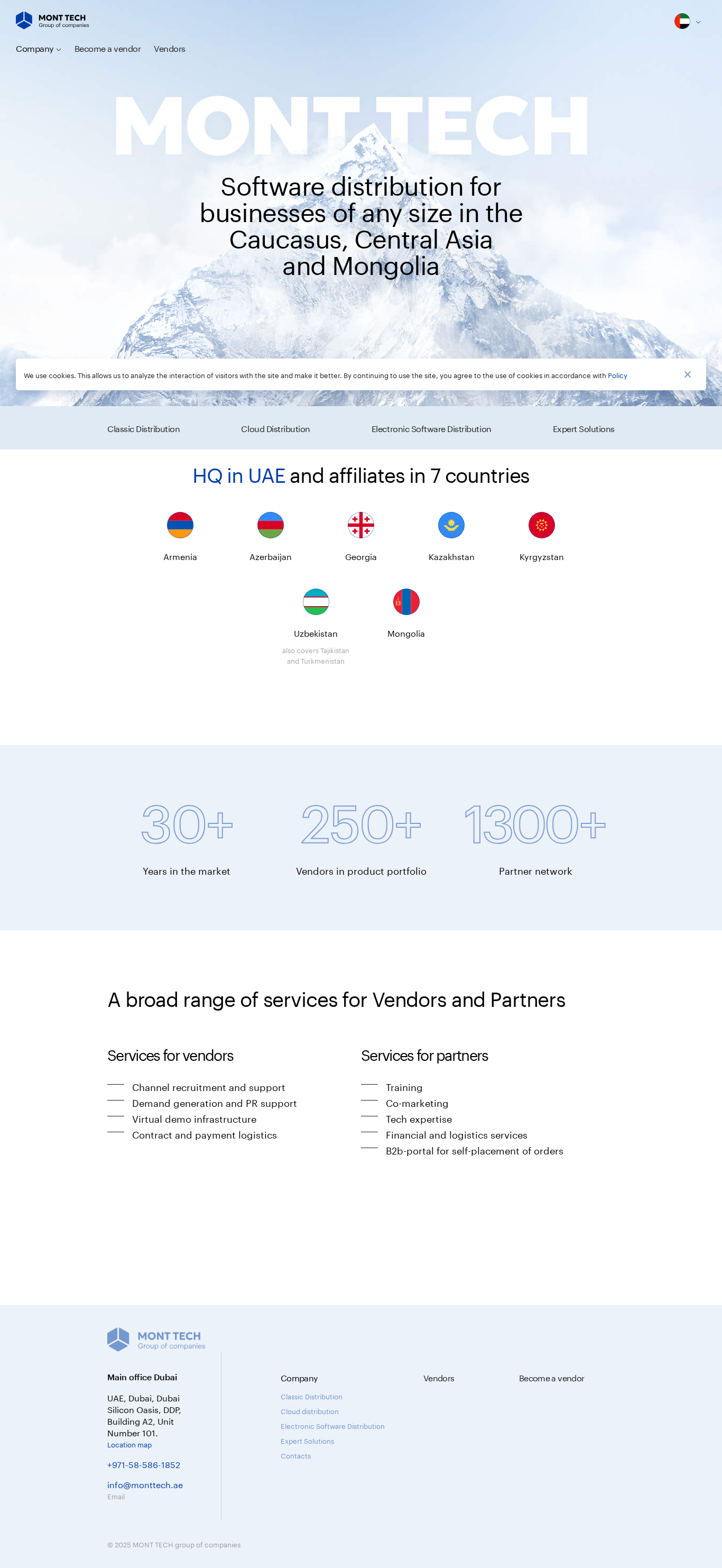 MONT TECH
Group of companies

Company Become a vendor Vendors

MONT TECH

Software distribution for businesses of any size in the Caucasus, Central Asia and Mongolia

We use cookies. This allows us to analyze the interaction of visitors with the site and make it better. By continuing to use the site, you agree to the use of cookies in accordance with Policy

Classic Distribution Cloud Distribution Electronic Software Distribution Expert Solutions

HQ in UAE and affiliates in 7 countries

Armenia
Azerbaijan
Georgia
Kazakhstan
Kyrgyzstan
Uzbekistan
also covers Tajikistan and Turkmenistan
Mongolia

30+
Years in the market

250+
Vendors in product portfolio

1300+
Partner network

A broad range of services for Vendors and Partners

Services for vendors

Channel recruitment and support
Demand generation and PR support
Virtual demo infrastructure
Contract and payment logistics

Services for partners

Training
Co-marketing
Tech expertise
Financial and logistics services
B2b-portal for self-placement of orders

MONT TECH
Group of companies

Main office Dubai

UAE, Dubai, Dubai Silicon Oasis, DDP, Building A2, Unit Number 101.
Location map

+971-58-586-1852

info@monttech.ae
Email

Company
Classic Distribution
Cloud distribution
Electronic Software Distribution
Expert Solutions
Contacts

Vendors

Become a vendor

© 2025 MONT TECH group of companies